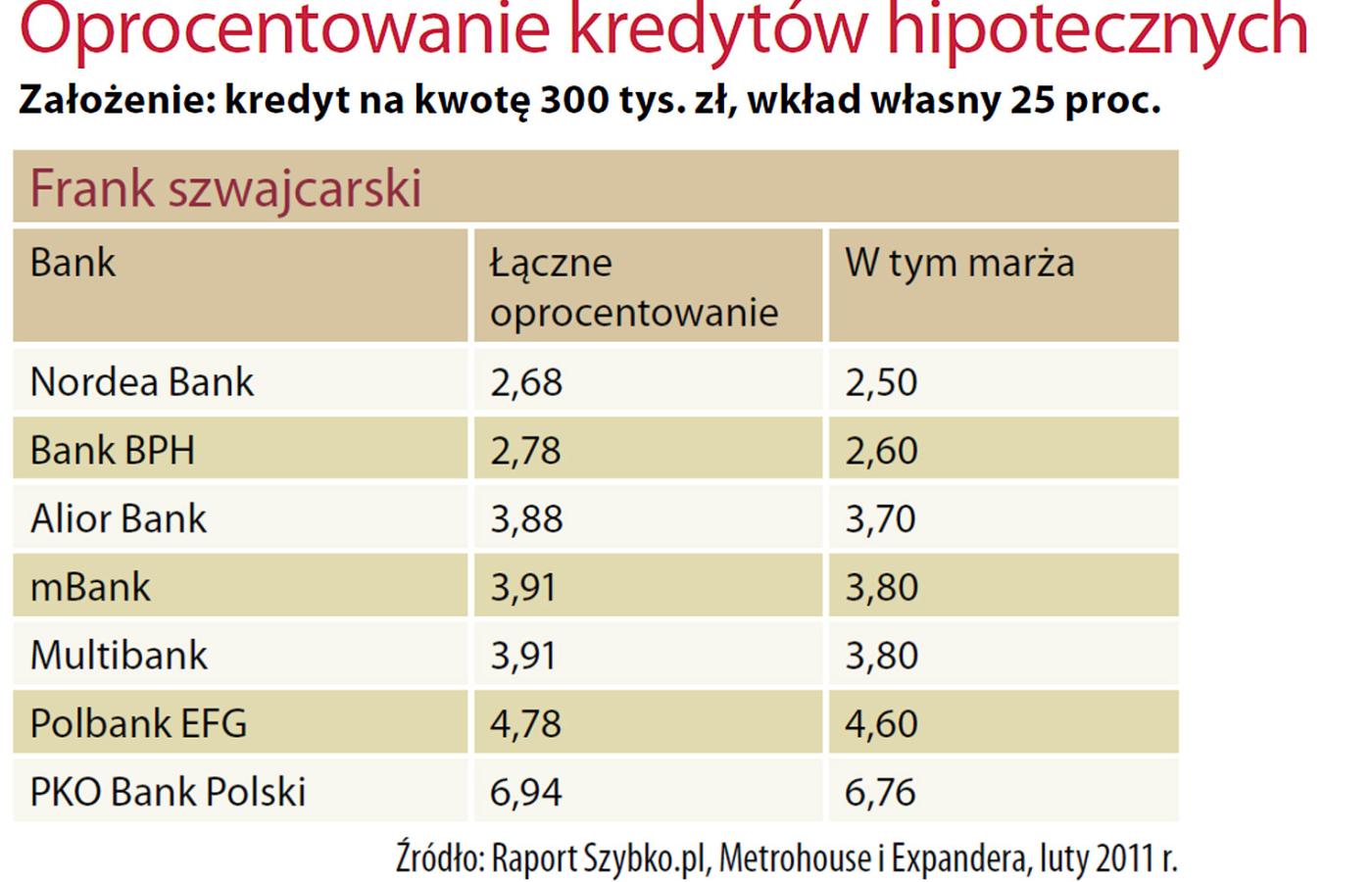 Oprocentowanie kredytów hipotecznych
Założenie: kredyt na kwotę 300 tys. zł, wkład własny 25 proc.

Frank szwajcarski

| Bank | Łączne oprocentowanie | W tym marża |
|---|---|---|
| Nordea Bank | 2,68 | 2,50 |
| Bank BPH | 2,78 | 2,60 |
| Alior Bank | 3,88 | 3,70 |
| mBank | 3,91 | 3,80 |
| Multibank | 3,91 | 3,80 |
| Polbank EFG | 4,78 | 4,60 |
| PKO Bank Polski | 6,94 | 6,76 |

Źródło: Raport Szybko.pl, Metrohouse i Expandera, luty 2011 r.